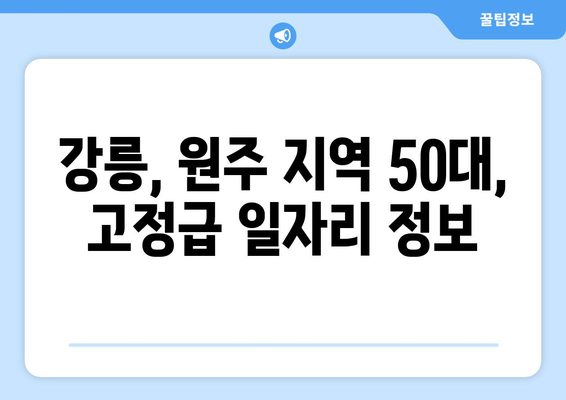 꿀팁정보

강릉, 원주 지역 50대, 고정급 일자리 정보